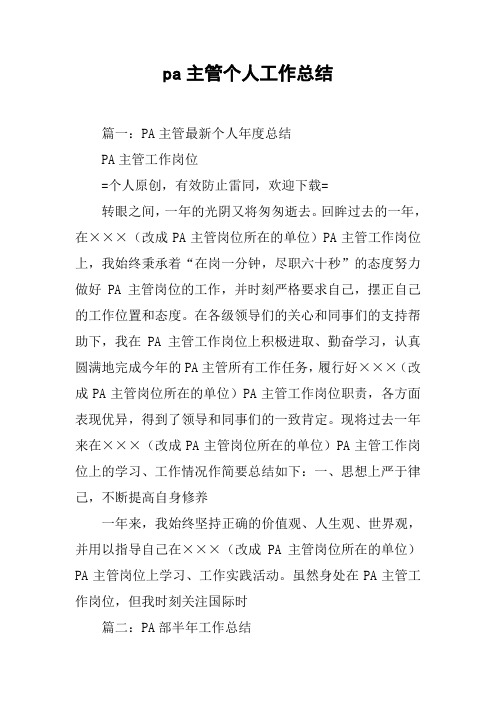 pa 主管个人工作总结

篇一：PA 主管最新个人年度总结

PA 主管工作岗位

=个人原创，有效防止雷同，欢迎下载=

转眼之间，一年的光阴又将匆匆逝去。回眸过去的一年，在×××（改成 PA 主管岗位所在的单位）PA 主管工作岗位上，我始终秉承着“在岗一分钟，尽职六十秒”的态度努力做好 PA 主管岗位的工作，并时刻严格要求自己，摆正自己的工作位置和态度。在各级领导们的关心和同事们的支持帮助下，我在 PA 主管工作岗位上积极进取、勤奋学习，认真圆满地完成今年的 PA 主管所有工作任务，履行好×××（改成 PA 主管岗位所在的单位）PA 主管工作岗位职责，各方面表现优异，得到了领导和同事们的一致肯定。现将过去一年来在×××（改成 PA 主管岗位所在的单位）PA 主管工作岗位上的学习、工作情况作简要总结如下：一、思想上严于律己，不断提高自身修养

一年来，我始终坚持正确的价值观、人生观、世界观，并用以指导自己在×××（改成 PA 主管岗位所在的单位）PA 主管岗位上学习、工作实践活动。虽然身处在 PA 主管工作岗位，但我时刻关注国际时

篇二：PA 部半年工作总结